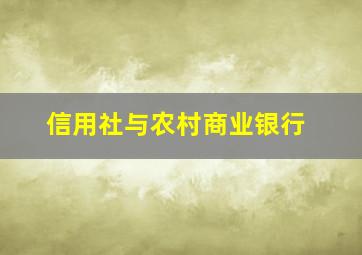 信用社与农村商业银行